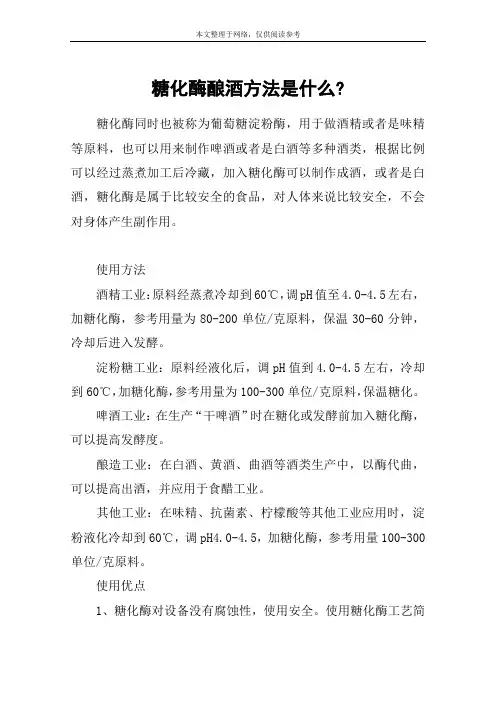 本文整理于网络，仅供阅读参考

糖化酶酿酒方法是什么?

糖化酶同时也被称为葡萄糖淀粉酶，用于做酒精或者是味精等原料，也可以用来制作啤酒或者是白酒等多种酒类，根据比例可以经过蒸煮加工后冷藏，加入糖化酶可以制作成酒，或者是白酒，糖化酶是属于比较安全的食品，对人体来说比较安全，不会对身体产生副作用。

使用方法

酒精工业：原料经蒸煮冷却到60℃，调pH值至4.0-4.5左右，加糖化酶，参考用量为80-200单位/克原料，保温30-60分钟，冷却后进入发酵。

淀粉糖工业：原料经液化后，调pH值到4.0-4.5左右，冷却到60℃，加糖化酶，参考用量为100-300单位/克原料，保温糖化。

啤酒工业：在生产“干啤酒”时在糖化或发酵前加入糖化酶，可以提高发酵度。

酿造工业：在白酒、黄酒、曲酒等酒类生产中，以酶代曲，可以提高出酒，并应用于食醋工业。

其他工业：在味精、抗菌素、柠檬酸等其他工业应用时，淀粉液化冷却到60℃，调pH4.0-4.5，加糖化酶，参考用量100-300单位/克原料。

使用优点

1、糖化酶对设备没有腐蚀性，使用安全。使用糖化酶工艺简